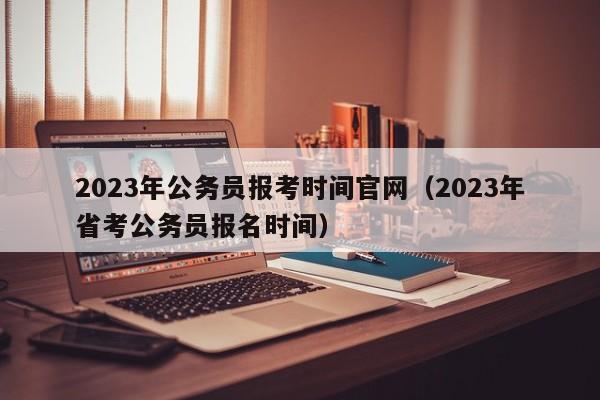 2023年公务员报考时间官网（2023年省考公务员报名时间）